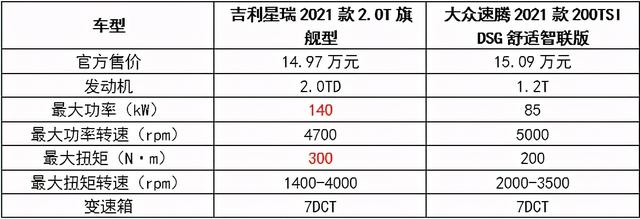 | 车型 | 吉利星瑞 2021 款 2.0T 旗舰型 | 大众速腾 2021 款 200TSI DSG 舒适智联版 |
|---|---|---|
| 官方售价 | 14.97 万元 | 15.09 万元 |
| 发动机 | 2.0TD | 1.2T |
| 最大功率（kW） | 140 | 85 |
| 最大功率转速（rpm） | 4700 | 5000 |
| 最大扭矩（N·m） | 300 | 200 |
| 最大扭矩转速（rpm） | 1400-4000 | 2000-3500 |
| 变速箱 | 7DCT | 7DCT |